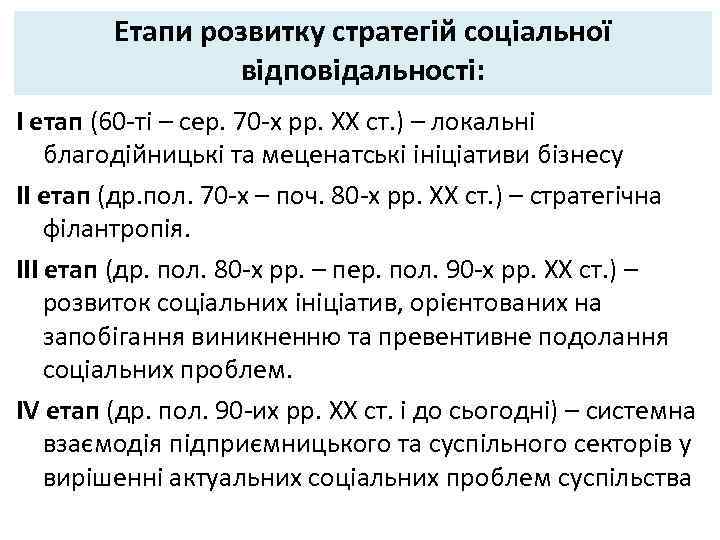 Етапи розвитку стратегій соціальної відповідальності:

І етап (60-ті – сер. 70-х рр. ХХ ст.) – локальні благодійницькі та меценатські ініціативи бізнесу

ІІ етап (др.пол. 70-х – поч. 80-х рр. ХХ ст.) – стратегічна філантропія.

ІІІ етап (др. пол. 80-х рр. – пер. пол. 90-х рр. ХХ ст.) – розвиток соціальних ініціатив, орієнтованих на запобігання виникненню та превентивне подолання соціальних проблем.

IV етап (др. пол. 90-их рр. ХХ ст. і до сьогодні) – системна взаємодія підприємницького та суспільного секторів у вирішенні актуальних соціальних проблем суспільства